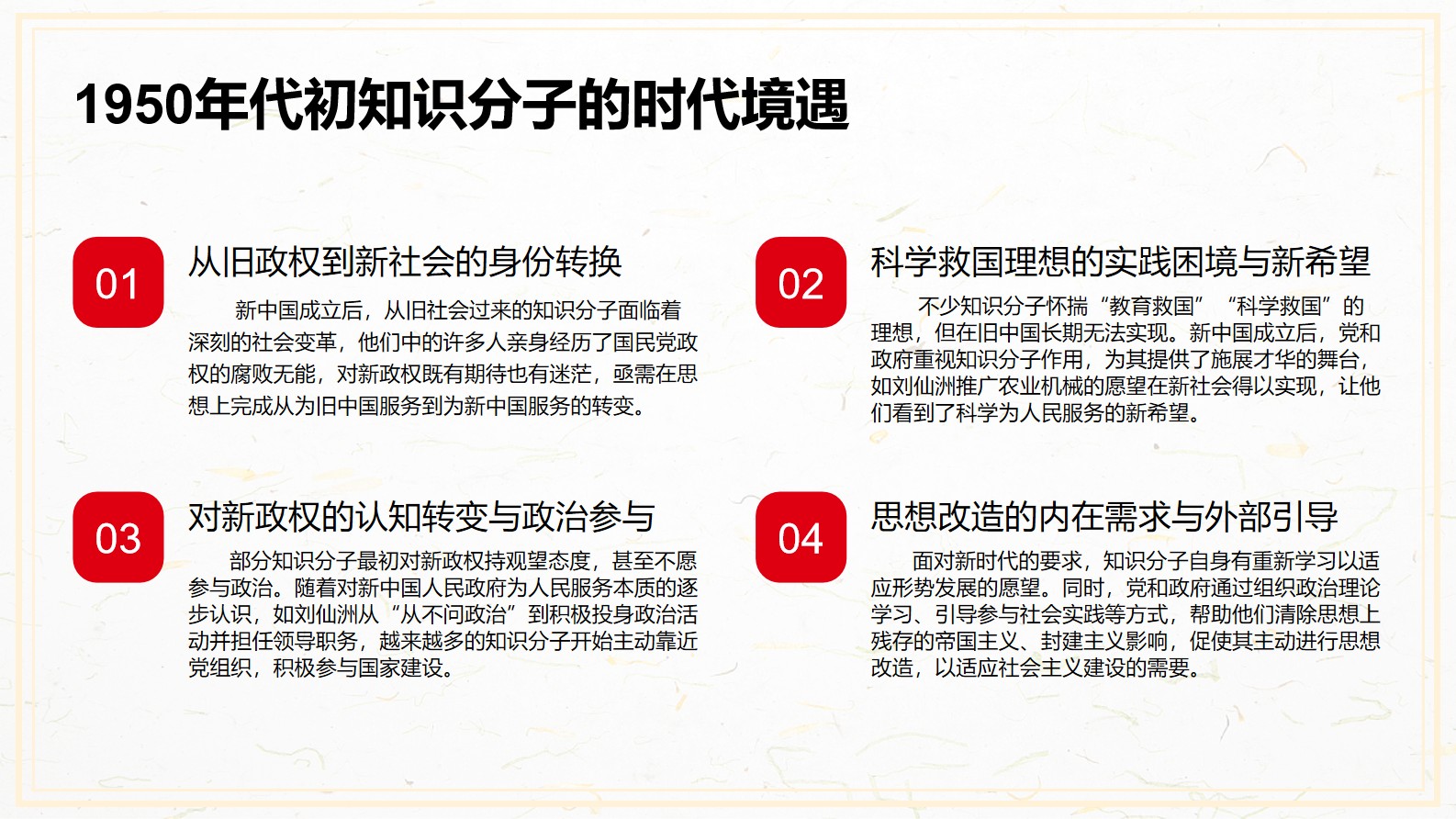 1950年代初知识分子的时代境遇

01

从旧政权到新社会的身份转换

新中国成立后，从旧社会过来的知识分子面临着深刻的社会变革，他们中的许多人亲身经历了国民党政权的腐败无能，对新政权既有期待也有迷茫，亟需在思想上完成从为旧中国服务到为新中国服务的转变。

02

科学救国理想的实践困境与新希望

不少知识分子怀揣“教育救国”“科学救国”的理想，但在旧中国长期无法实现。新中国成立后，党和政府重视知识分子作用，为其提供了施展才华的舞台，如刘仙洲推广农业机械的愿望在新社会得以实现，让他们看到了科学为人民服务的新希望。

03

对新政权的认知转变与政治参与

部分知识分子最初对新政权持观望态度，甚至不愿参与政治。随着对新中国人民政府为人民服务本质的逐步认识，如刘仙洲从“从不问政治”到积极投身政治活动并担任领导职务，越来越多的知识分子开始主动靠近党组织，积极参与国家建设。

04

思想改造的内在需求与外部引导

面对新时代的要求，知识分子自身有重新学习以适应形势发展的愿望。同时，党和政府通过组织政治理论学习、引导参与社会实践等方式，帮助他们清除思想上残存的帝国主义、封建主义影响，促使其主动进行思想改造，以适应社会主义建设的需要。